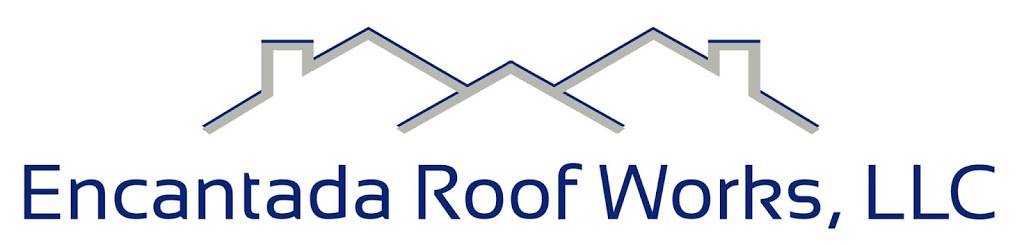 Encantada Roof Works, LLC